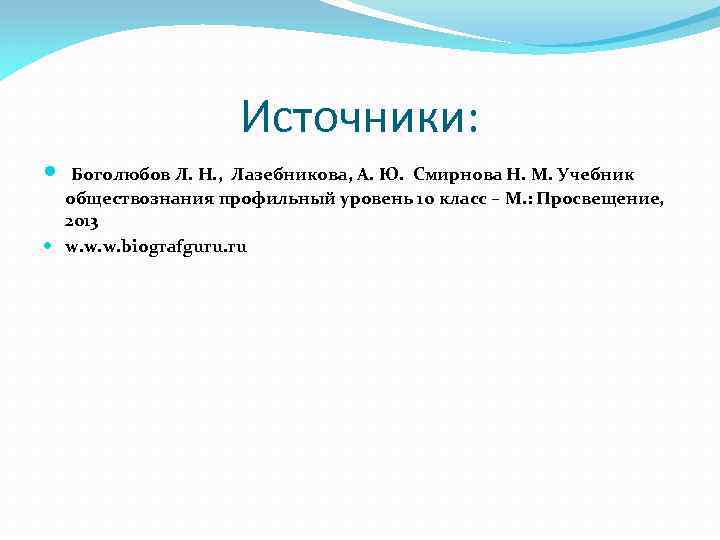 Источники:

Боголюбов Л. Н., Лазебникова, А. Ю. Смирнова Н. М. Учебник обществознания профильный уровень 10 класс – М.: Просвещение, 2013

w.w.w.biografguru.ru